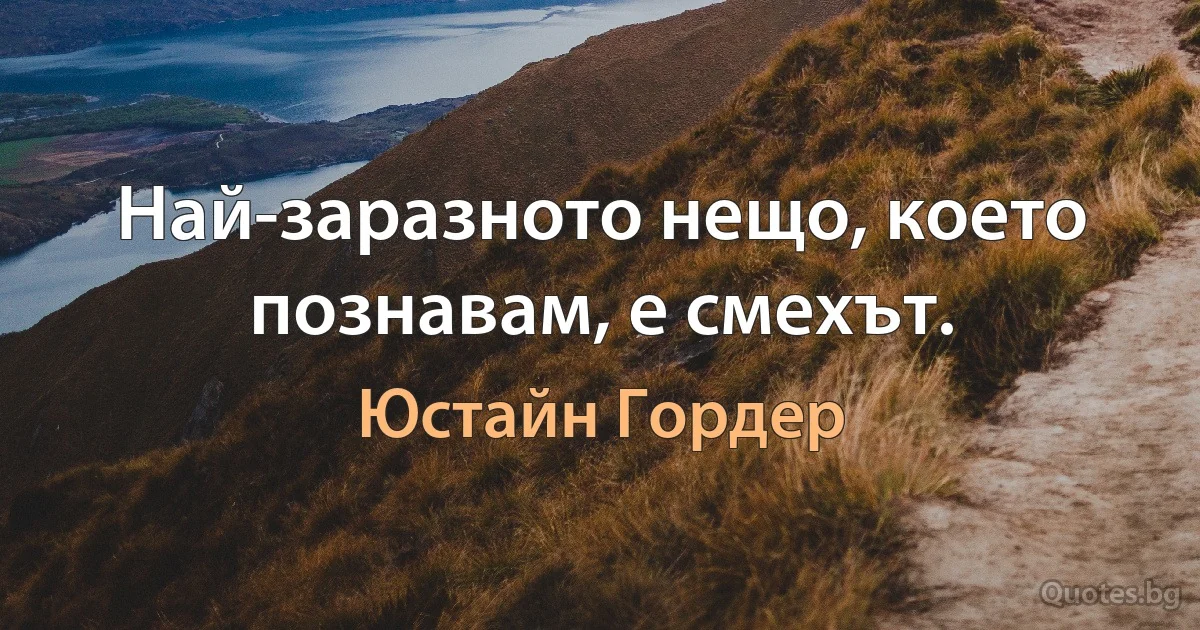 Най-заразното нещо, което познавам, е смехът.

Юстайн Гордер

Quotes.bg